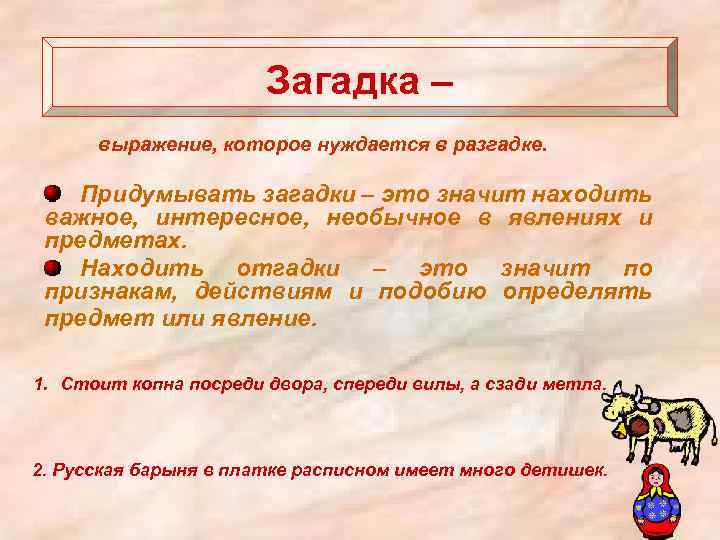 Загадка –

выражение, которое нуждается в разгадке.

Придумывать загадки – это значит находить важное, интересное, необычное в явлениях и предметах.

Находить отгадки – это значит по признакам, действиям и подобию определять предмет или явление.

1. Стоит копна посреди двора, спереди вилы, а сзади метла.

2. Русская барыня в платке расписном имеет много детишек.